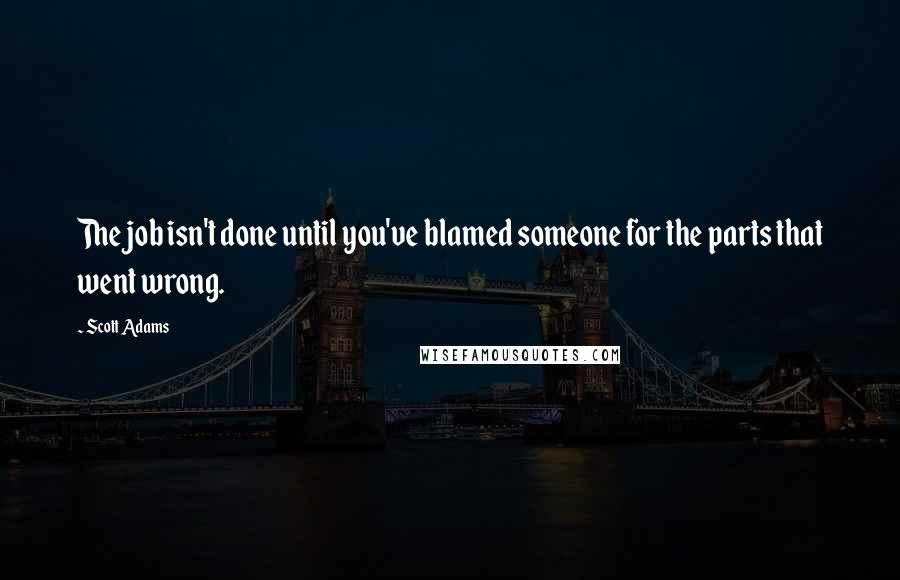 The job isn't done until you've blamed someone for the parts that went wrong.

- Scott Adams

WISEFAMOUSQUOTES.COM